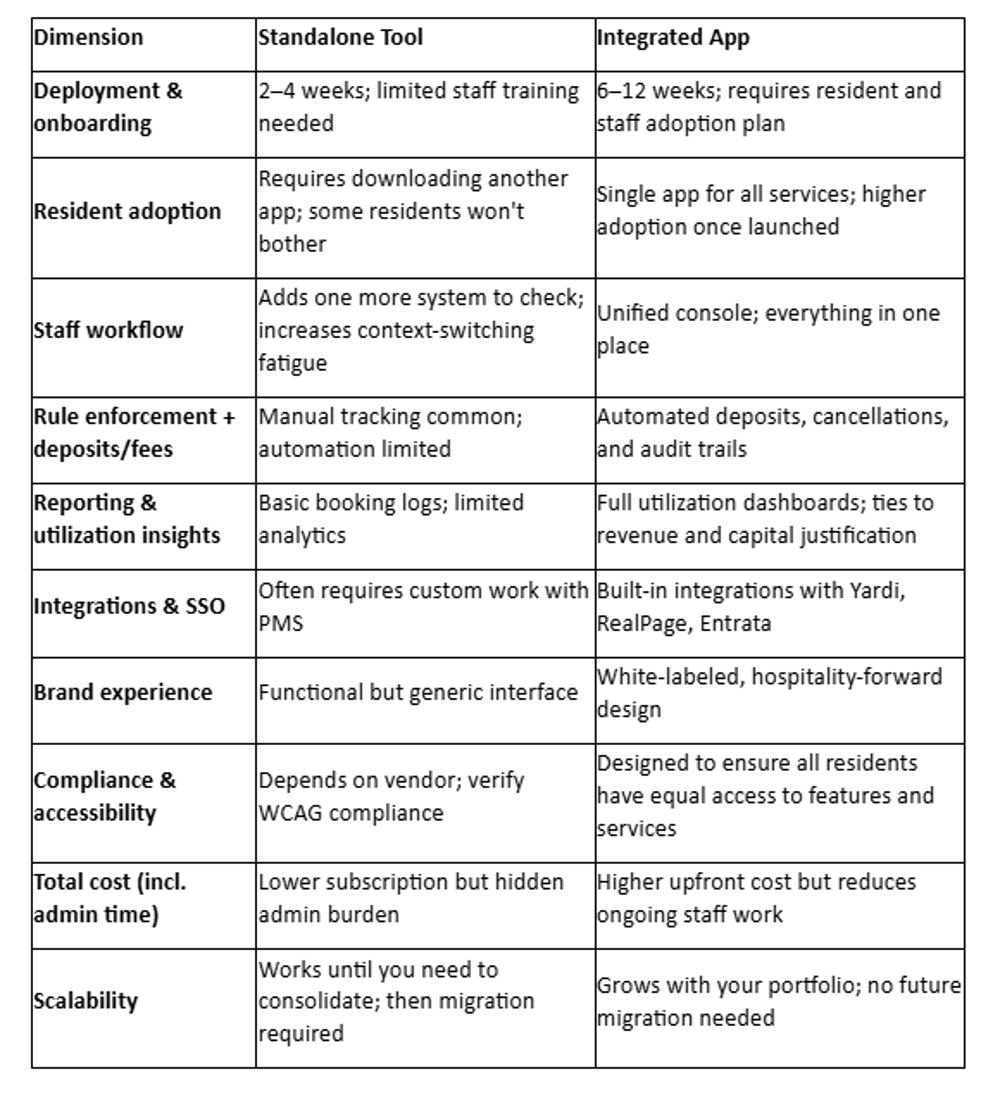 | Dimension | Standalone Tool | Integrated App |
|---|---|---|
| Deployment & onboarding | 2–4 weeks; limited staff training needed | 6–12 weeks; requires resident and staff adoption plan |
| Resident adoption | Requires downloading another app; some residents won't bother | Single app for all services; higher adoption once launched |
| Staff workflow | Adds one more system to check; increases context-switching fatigue | Unified console; everything in one place |
| Rule enforcement + deposits/fees | Manual tracking common; automation limited | Automated deposits, cancellations, and audit trails |
| Reporting & utilization insights | Basic booking logs; limited analytics | Full utilization dashboards; ties to revenue and capital justification |
| Integrations & SSO | Often requires custom work with PMS | Built-in integrations with Yardi, RealPage, Entrata |
| Brand experience | Functional but generic interface | White-labeled, hospitality-forward design |
| Compliance & accessibility | Depends on vendor; verify WCAG compliance | Designed to ensure all residents have equal access to features and services |
| Total cost (incl. admin time) | Lower subscription but hidden admin burden | Higher upfront cost but reduces ongoing staff work |
| Scalability | Works until you need to consolidate; then migration required | Grows with your portfolio; no future migration needed |